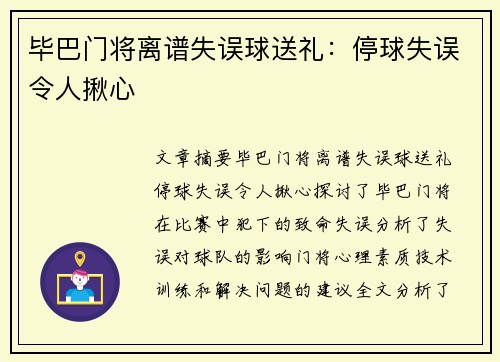 毕巴门将离谱失误球送礼：停球失误令人揪心

文章摘要毕巴门将离谱失误球送礼停球失误令人揪心探讨了毕巴门将在比赛中犯下的致命失误分析了失误对球队的影响门将心理素质技术训练和解决问题的建议全文分析了